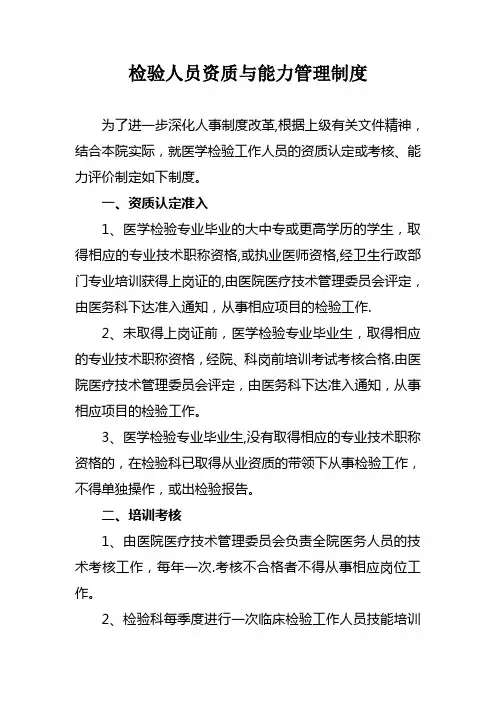 检验人员资质与能力管理制度

为了进一步深化人事制度改革,根据上级有关文件精神，结合本院实际，就医学检验工作人员的资质认定或考核、能力评价制定如下制度。

一、资质认定准入

1、医学检验专业毕业的大中专或更高学历的学生，取得相应的专业技术职称资格,或执业医师资格,经卫生行政部门专业培训获得上岗证的,由医院医疗技术管理委员会评定，由医务科下达准入通知，从事相应项目的检验工作.

2、未取得上岗证前，医学检验专业毕业生，取得相应的专业技术职称资格，经院、科岗前培训考试考核合格.由医院医疗技术管理委员会评定，由医务科下达准入通知，从事相应项目的检验工作。

3、医学检验专业毕业生,没有取得相应的专业技术职称资格的，在检验科已取得从业资质的带领下从事检验工作，不得单独操作，或出检验报告。

二、培训考核

1、由医院医疗技术管理委员会负责全院医务人员的技术考核工作，每年一次.考核不合格者不得从事相应岗位工作。

2、检验科每季度进行一次临床检验工作人员技能培训